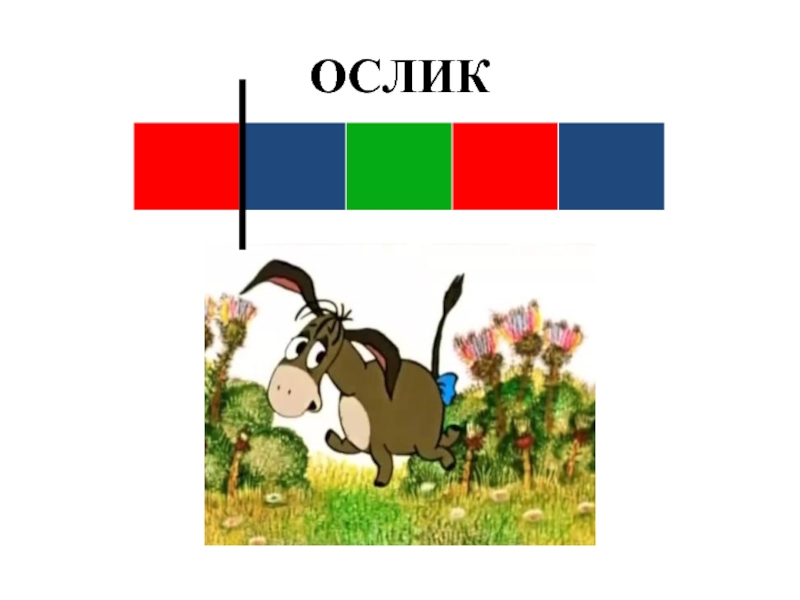 ОСЛИК